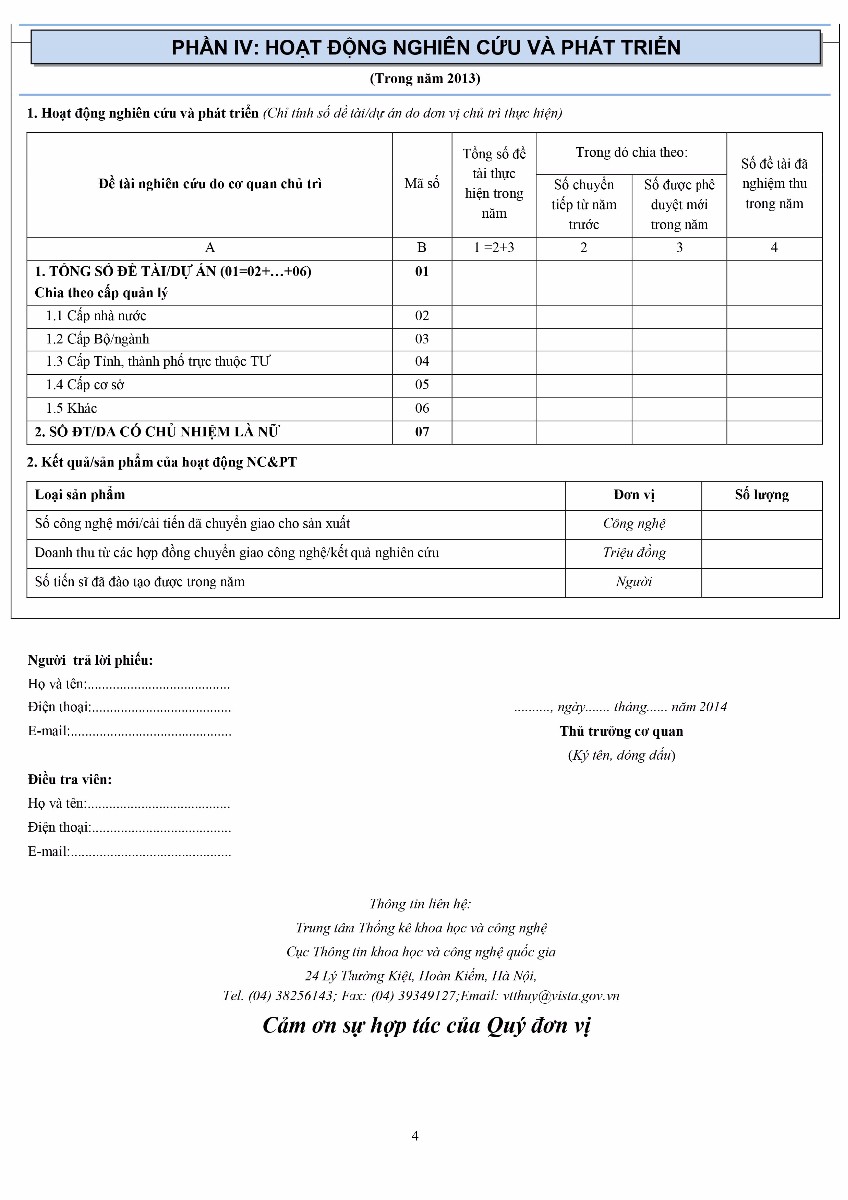 PHẦN IV: HOẠT ĐỘNG NGHIÊN CỨU VÀ PHÁT TRIỂN

(Trong năm 2013)

1. Hoạt động nghiên cứu và phát triển (Chỉ tính số đề tài/dự án do đơn vị chủ trì thực hiện)

| Đề tài nghiên cứu do cơ quan chủ trì | Mã số | Tổng số đề tài thực hiện trong năm | Trong đó chia theo: Số chuyển tiếp từ năm trước | Trong đó chia theo: Số được phê duyệt mới trong năm | Số đề tài đã nghiệm thu trong năm |
|---|---|---|---|---|---|
| A | B | 1 =2+3 | 2 | 3 | 4 |
| 1. TỔNG SỐ ĐỀ TÀI/DỰ ÁN (01=02+…+06) Chia theo cấp quản lý | 01 | | | | |
| 1.1 Cấp nhà nước | 02 | | | | |
| 1.2 Cấp Bộ/ngành | 03 | | | | |
| 1.3 Cấp Tỉnh, thành phố trực thuộc TƯ | 04 | | | | |
| 1.4 Cấp cơ sở | 05 | | | | |
| 1.5 Khác | 06 | | | | |
| 2. SỐ ĐT/DA CÓ CHỦ NHIỆM LÀ NỮ | 07 | | | | |

2. Kết quả/sản phẩm của hoạt động NC&PT

| Loại sản phẩm | Đơn vị | Số lượng |
|---|---|---|
| Số công nghệ mới/cải tiến đã chuyển giao cho sản xuất | Công nghệ | |
| Doanh thu từ các hợp đồng chuyển giao công nghệ/kết quả nghiên cứu | Triệu đồng | |
| Số tiến sĩ đã đào tạo được trong năm | Người | |

Người trả lời phiếu:
Họ và tên:........................................
Điện thoại:.......................................
E-mail:.............................................

.........., ngày....... tháng...... năm 2014
Thủ trưởng cơ quan
(Ký tên, đóng dấu)

Điều tra viên:
Họ và tên:........................................
Điện thoại:.......................................
E-mail:.............................................

Thông tin liên hệ:
Trung tâm Thống kê khoa học và công nghệ
Cục Thông tin khoa học và công nghệ quốc gia
24 Lý Thường Kiệt, Hoàn Kiếm, Hà Nội,
Tel. (04) 38256143; Fax: (04) 39349127;Email: vtthuy@vista.gov.vn

Cảm ơn sự hợp tác của Quý đơn vị

4